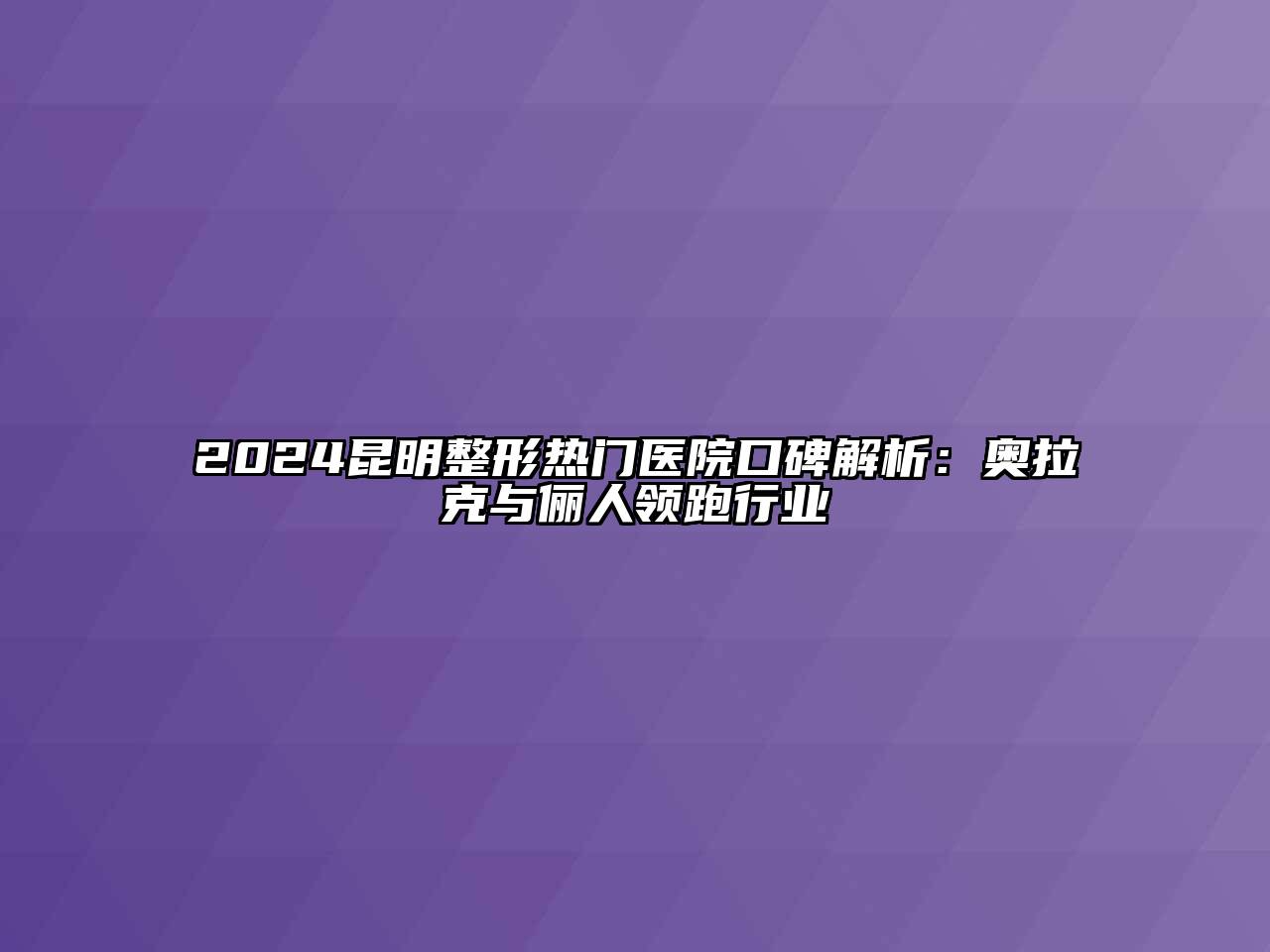 2024昆明整形热门医院口碑解析：奥拉克与俪人领跑行业